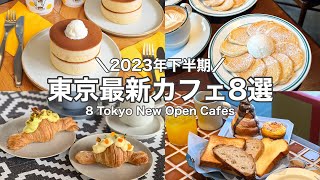 ＼2023年下半期／
東京最新カフェ8選
8 Tokyo New Open Cafes